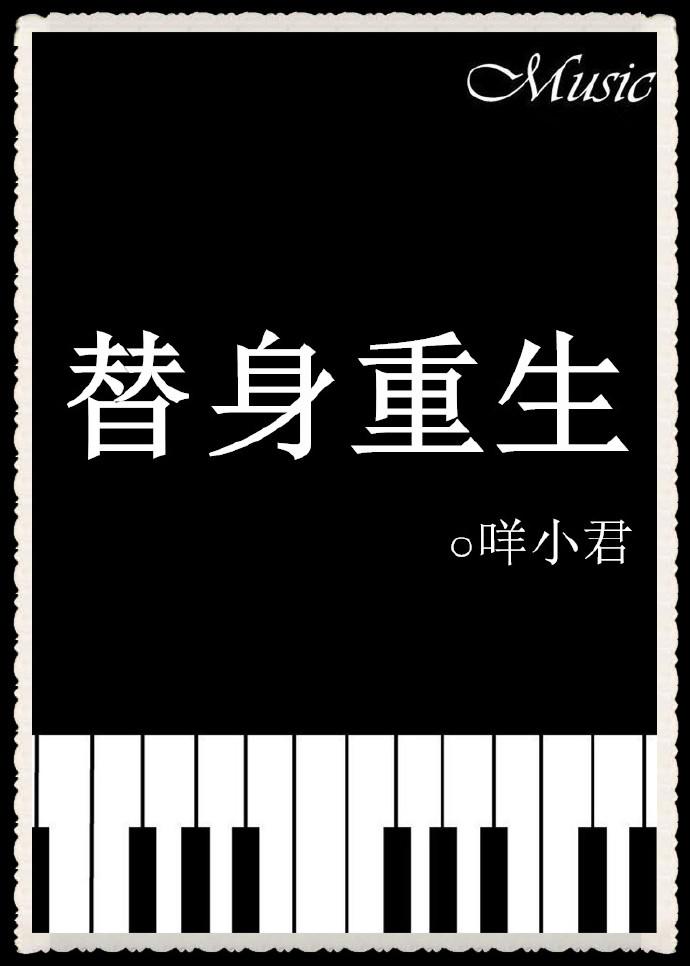 Music

替身重生

○咩小君